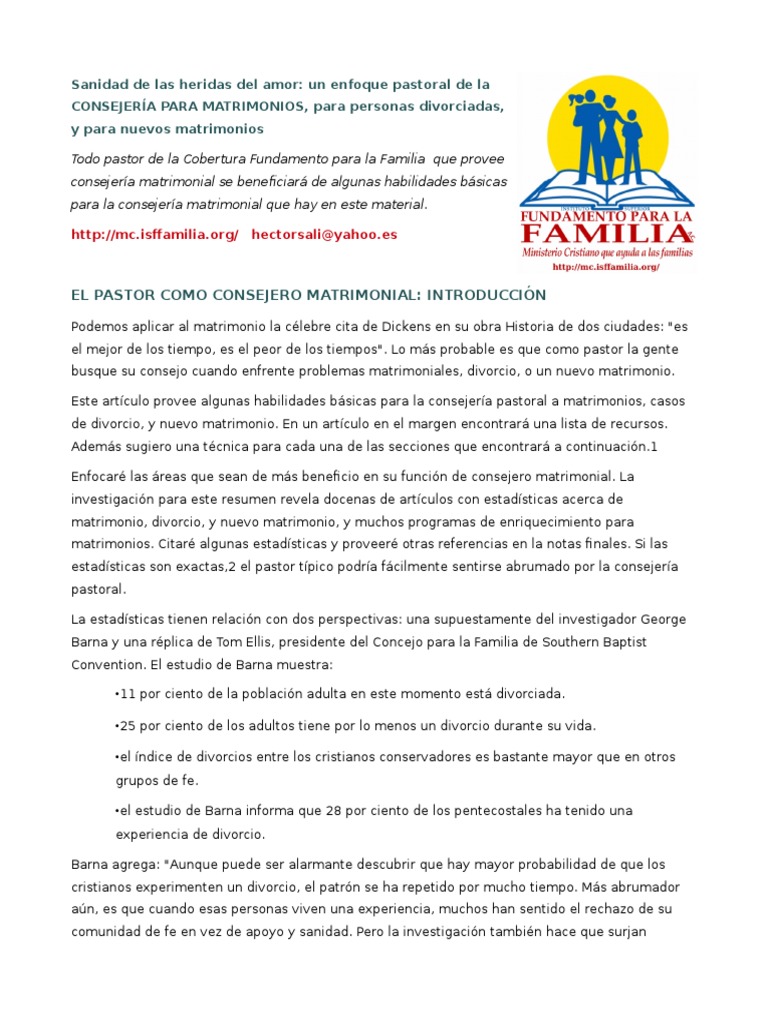 Sanidad de las heridas del amor: un enfoque pastoral de la CONSEJERÍA PARA MATRIMONIOS, para personas divorciadas, y para nuevos matrimonios

Todo pastor de la Cobertura Fundamento para la Familia que provee consejería matrimonial se beneficiará de algunas habilidades básicas para la consejería matrimonial que hay en este material.

http://mc.isffamilia.org/ hectorsali@yahoo.es

FUNDAMENTO PARA LA FAMILIA
Ministerio Cristiano que ayuda a las familias
http://mc.isffamilia.org/

EL PASTOR COMO CONSEJERO MATRIMONIAL: INTRODUCCIÓN

Podemos aplicar al matrimonio la célebre cita de Dickens en su obra Historia de dos ciudades: "es el mejor de los tiempo, es el peor de los tiempos". Lo más probable es que como pastor la gente busque su consejo cuando enfrente problemas matrimoniales, divorcio, o un nuevo matrimonio.

Este artículo provee algunas habilidades básicas para la consejería pastoral a matrimonios, casos de divorcio, y nuevo matrimonio. En un artículo en el margen encontrará una lista de recursos. Además sugiero una técnica para cada una de las secciones que encontrará a continuación.1

Enfocaré las áreas que sean de más beneficio en su función de consejero matrimonial. La investigación para este resumen revela docenas de artículos con estadísticas acerca de matrimonio, divorcio, y nuevo matrimonio, y muchos programas de enriquecimiento para matrimonios. Citaré algunas estadísticas y proveeré otras referencias en la notas finales. Si las estadísticas son exactas,2 el pastor típico podría fácilmente sentirse abrumado por la consejería pastoral.

La estadísticas tienen relación con dos perspectivas: una supuestamente del investigador George Barna y una réplica de Tom Ellis, presidente del Concejo para la Familia de Southern Baptist Convention. El estudio de Barna muestra:

•11 por ciento de la población adulta en este momento está divorciada.

•25 por ciento de los adultos tiene por lo menos un divorcio durante su vida.

•el índice de divorcios entre los cristianos conservadores es bastante mayor que en otros grupos de fe.

•el estudio de Barna informa que 28 por ciento de los pentecostales ha tenido una experiencia de divorcio.

Barna agrega: "Aunque puede ser alarmante descubrir que hay mayor probabilidad de que los cristianos experimenten un divorcio, el patrón se ha repetido por mucho tiempo. Más abrumador aún, es que cuando esas personas viven una experiencia, muchos han sentido el rechazo de su comunidad de fe en vez de apoyo y sanidad. Pero la investigación también hace que surjan